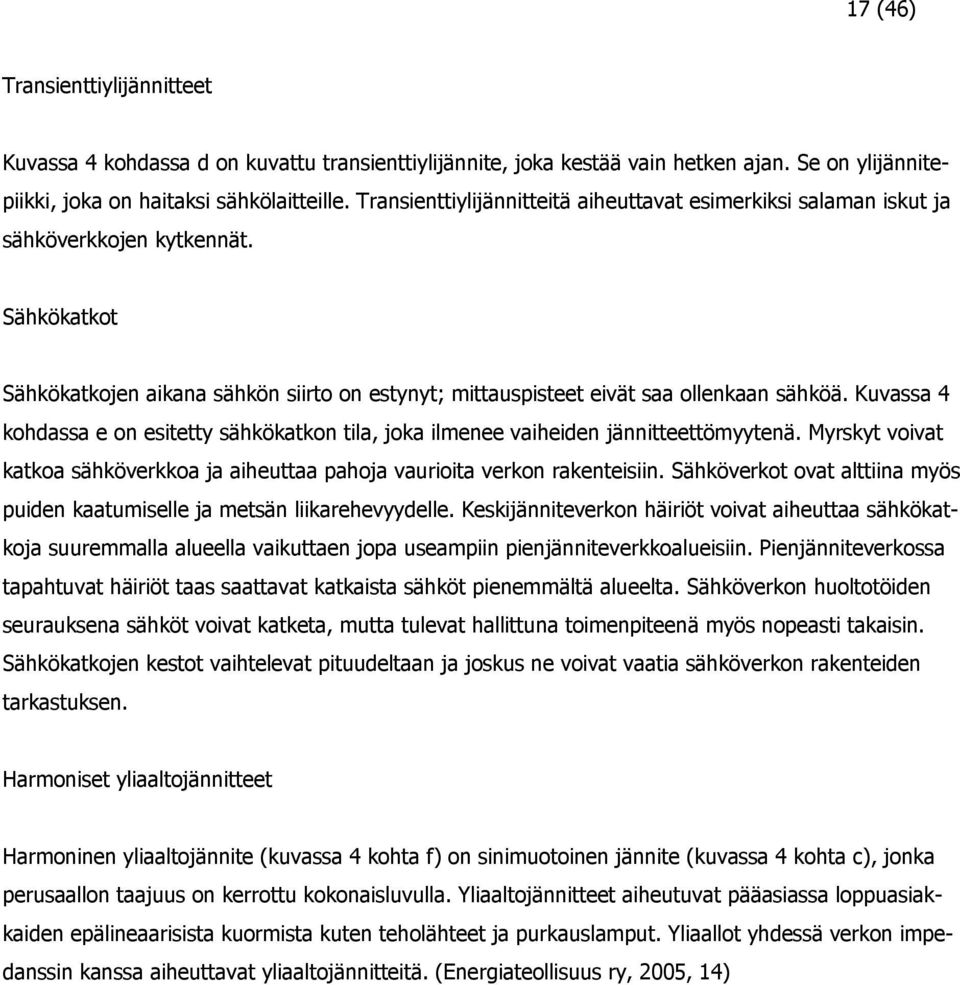 17 (46)

Transienttiylijännitteet

Kuvassa 4 kohdassa d on kuvattu transienttiylijännite, joka kestää vain hetken ajan. Se on ylijännitepiikki, joka on haitaksi sähkölaitteille. Transienttiylijännitteitä aiheuttavat esimerkiksi salaman iskut ja sähköverkkojen kytkennät.

Sähkökatkot

Sähkökatkojen aikana sähkön siirto on estynyt; mittauspisteet eivät saa ollenkaan sähköä. Kuvassa 4 kohdassa e on esitetty sähkökatkon tila, joka ilmenee vaiheiden jännitteettömyytenä. Myrskyt voivat katkoa sähköverkkoa ja aiheuttaa pahoja vaurioita verkon rakenteisiin. Sähköverkot ovat alttiina myös puiden kaatumiselle ja metsän liikarehevyydelle. Keskijänniteverkon häiriöt voivat aiheuttaa sähkökatkoja suuremmalla alueella vaikuttaen jopa useampiin pienjänniteverkkoalueisiin. Pienjänniteverkossa tapahtuvat häiriöt taas saattavat katkaista sähköt pienemmältä alueelta. Sähköverkon huoltotöiden seurauksena sähköt voivat katketa, mutta tulevat hallittuna toimenpiteenä myös nopeasti takaisin. Sähkökatkojen kestot vaihtelevat pituudeltaan ja joskus ne voivat vaatia sähköverkon rakenteiden tarkastuksen.

Harmoniset yliaaltojännitteet

Harmoninen yliaaltojännite (kuvassa 4 kohta f) on sinimuotoinen jännite (kuvassa 4 kohta c), jonka perusaallon taajuus on kerrottu kokonaisluvulla. Yliaaltojännitteet aiheutuvat pääasiassa loppuasiakkaiden epälineaarisista kuormista kuten teholähteet ja purkauslamput. Yliaallot yhdessä verkon impedanssin kanssa aiheuttavat yliaaltojännitteitä. (Energiateollisuus ry, 2005, 14)